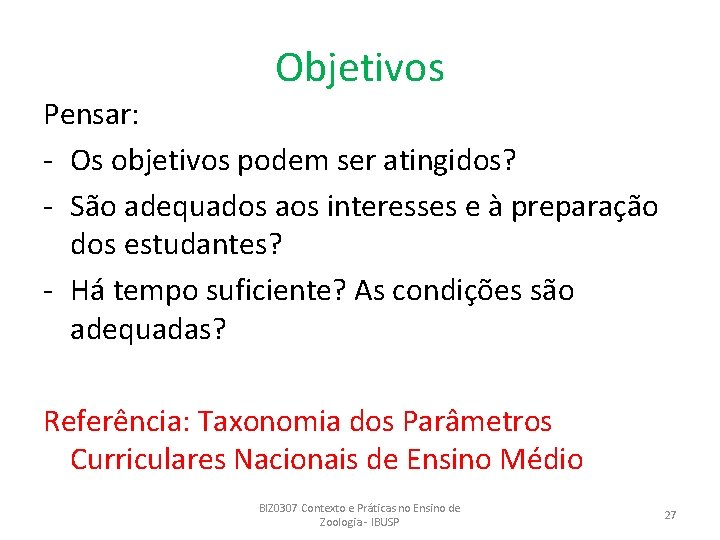 Objetivos

Pensar:

- Os objetivos podem ser atingidos?
- São adequados aos interesses e à preparação dos estudantes?
- Há tempo suficiente? As condições são adequadas?

Referência: Taxonomia dos Parâmetros Curriculares Nacionais de Ensino Médio

BIZ0307 Contexto e Práticas no Ensino de Zoologia - IBUSP

27